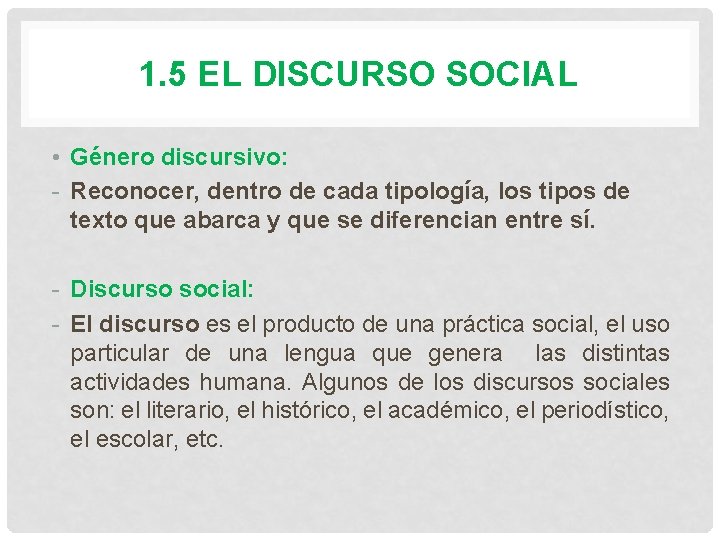 1.5 EL DISCURSO SOCIAL

• Género discursivo:

- Reconocer, dentro de cada tipología, los tipos de texto que abarca y que se diferencian entre sí.

- Discurso social:

- El discurso es el producto de una práctica social, el uso particular de una lengua que genera las distintas actividades humana. Algunos de los discursos sociales son: el literario, el histórico, el académico, el periodístico, el escolar, etc.